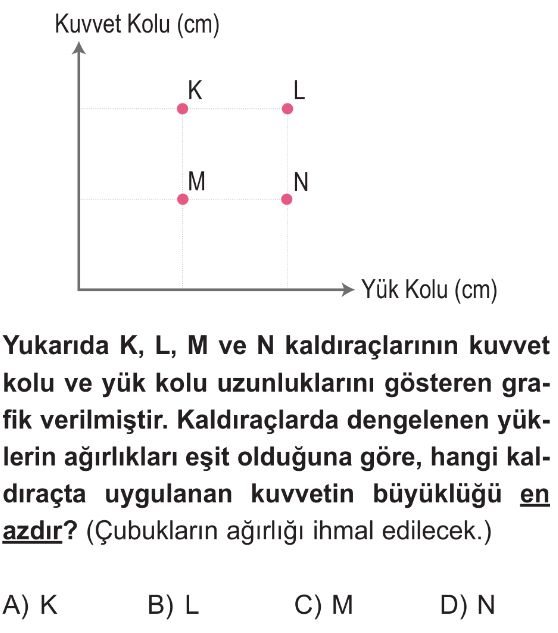 Kuvvet Kolu (cm)

K

L

M

N

Yük Kolu (cm)

Yukarıda K, L, M ve N kaldıraçlarının kuvvet kolu ve yük kolu uzunluklarını gösteren grafik verilmiştir. Kaldıraçlarda dengelenen yüklerin ağırlıkları eşit olduğuna göre, hangi kaldıraçta uygulanan kuvvetin büyüklüğü en azdır? (Çubukların ağırlığı ihmal edilecek.)

A) K B) L C) M D) N